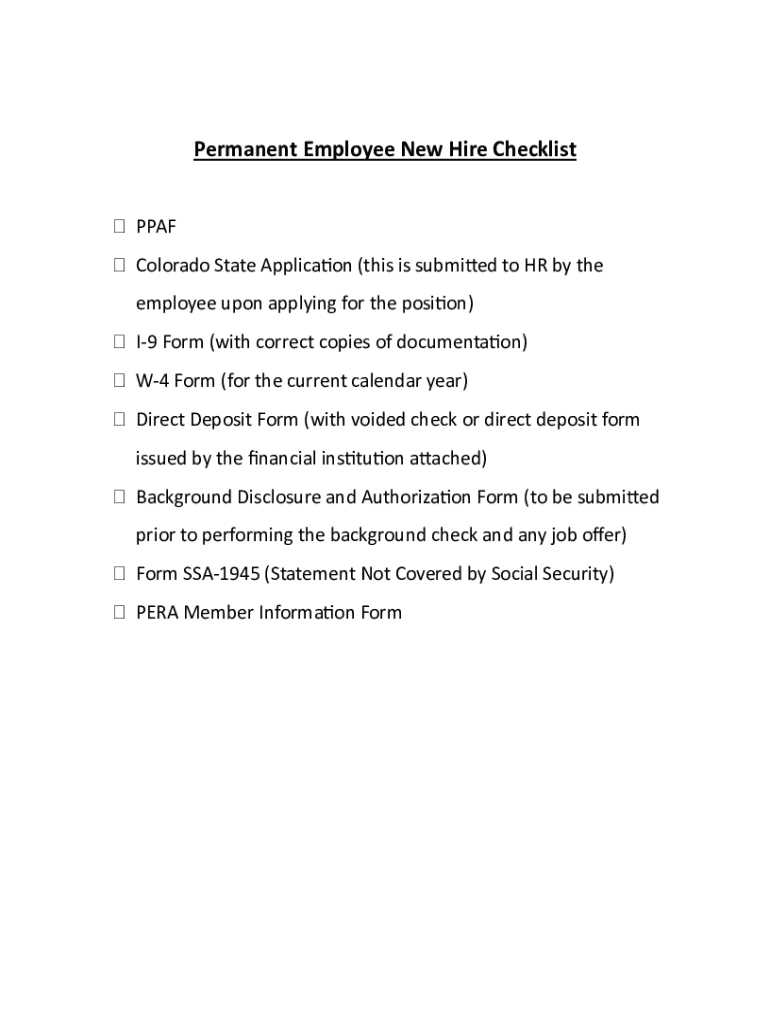 Permanent Employee New Hire Checklist

☐ PPAF

☐ Colorado State Application (this is submitted to HR by the employee upon applying for the position)

☐ I-9 Form (with correct copies of documentation)

☐ W-4 Form (for the current calendar year)

☐ Direct Deposit Form (with voided check or direct deposit form issued by the financial institution attached)

☐ Background Disclosure and Authorization Form (to be submitted prior to performing the background check and any job offer)

☐ Form SSA-1945 (Statement Not Covered by Social Security)

☐ PERA Member Information Form